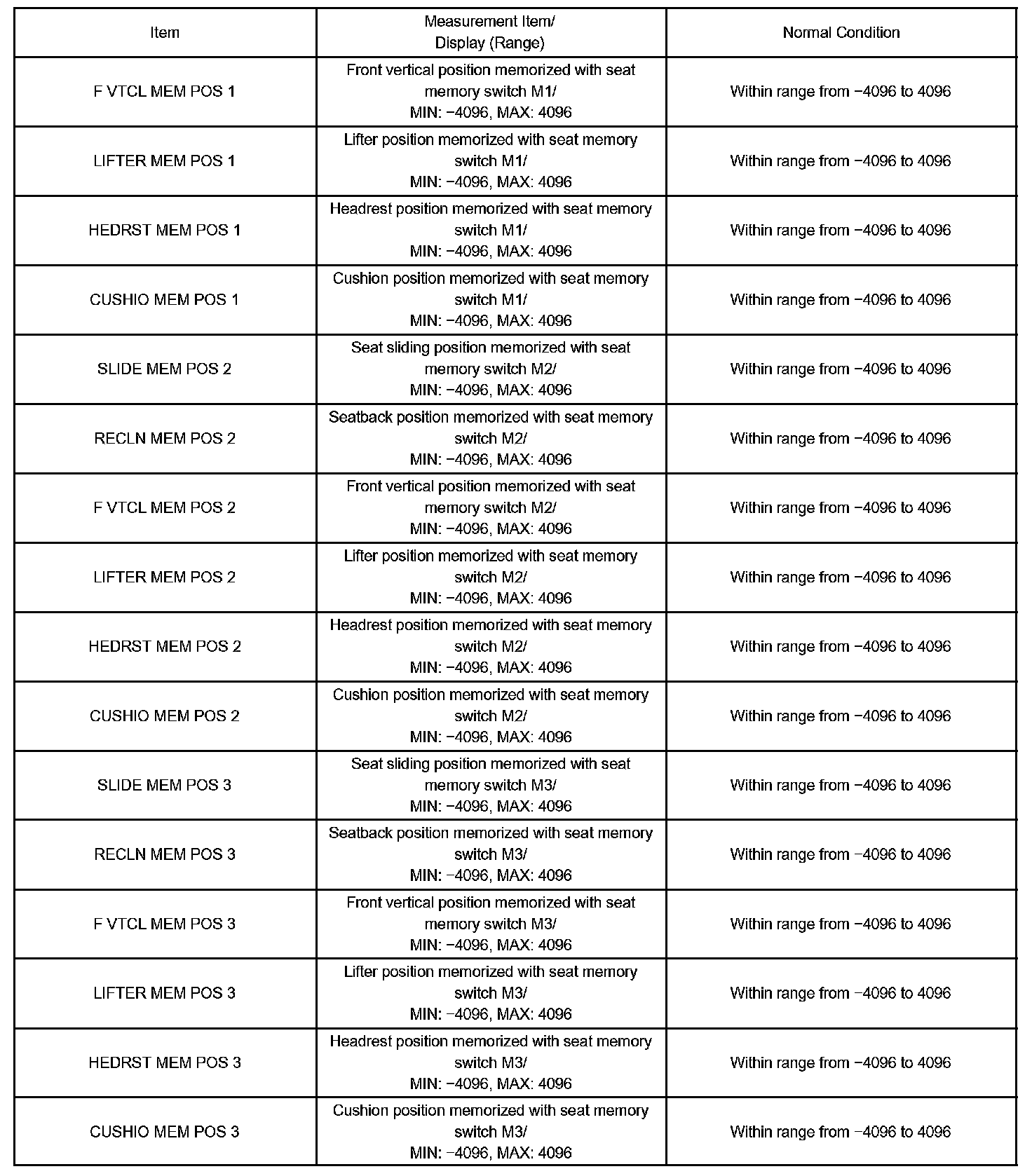 | Item | Measurement Item/ Display (Range) | Normal Condition |
|---|---|---|
| F VTCL MEM POS 1 | Front vertical position memorized with seat memory switch M1/ MIN: −4096, MAX: 4096 | Within range from −4096 to 4096 |
| LIFTER MEM POS 1 | Lifter position memorized with seat memory switch M1/ MIN: −4096, MAX: 4096 | Within range from −4096 to 4096 |
| HEDRST MEM POS 1 | Headrest position memorized with seat memory switch M1/ MIN: −4096, MAX: 4096 | Within range from −4096 to 4096 |
| CUSHIO MEM POS 1 | Cushion position memorized with seat memory switch M1/ MIN: −4096, MAX: 4096 | Within range from −4096 to 4096 |
| SLIDE MEM POS 2 | Seat sliding position memorized with seat memory switch M2/ MIN: −4096, MAX: 4096 | Within range from −4096 to 4096 |
| RECLN MEM POS 2 | Seatback position memorized with seat memory switch M2/ MIN: −4096, MAX: 4096 | Within range from −4096 to 4096 |
| F VTCL MEM POS 2 | Front vertical position memorized with seat memory switch M2/ MIN: −4096, MAX: 4096 | Within range from −4096 to 4096 |
| LIFTER MEM POS 2 | Lifter position memorized with seat memory switch M2/ MIN: −4096, MAX: 4096 | Within range from −4096 to 4096 |
| HEDRST MEM POS 2 | Headrest position memorized with seat memory switch M2/ MIN: −4096, MAX: 4096 | Within range from −4096 to 4096 |
| CUSHIO MEM POS 2 | Cushion position memorized with seat memory switch M2/ MIN: −4096, MAX: 4096 | Within range from −4096 to 4096 |
| SLIDE MEM POS 3 | Seat sliding position memorized with seat memory switch M3/ MIN: −4096, MAX: 4096 | Within range from −4096 to 4096 |
| RECLN MEM POS 3 | Seatback position memorized with seat memory switch M3/ MIN: −4096, MAX: 4096 | Within range from −4096 to 4096 |
| F VTCL MEM POS 3 | Front vertical position memorized with seat memory switch M3/ MIN: −4096, MAX: 4096 | Within range from −4096 to 4096 |
| LIFTER MEM POS 3 | Lifter position memorized with seat memory switch M3/ MIN: −4096, MAX: 4096 | Within range from −4096 to 4096 |
| HEDRST MEM POS 3 | Headrest position memorized with seat memory switch M3/ MIN: −4096, MAX: 4096 | Within range from −4096 to 4096 |
| CUSHIO MEM POS 3 | Cushion position memorized with seat memory switch M3/ MIN: −4096, MAX: 4096 | Within range from −4096 to 4096 |